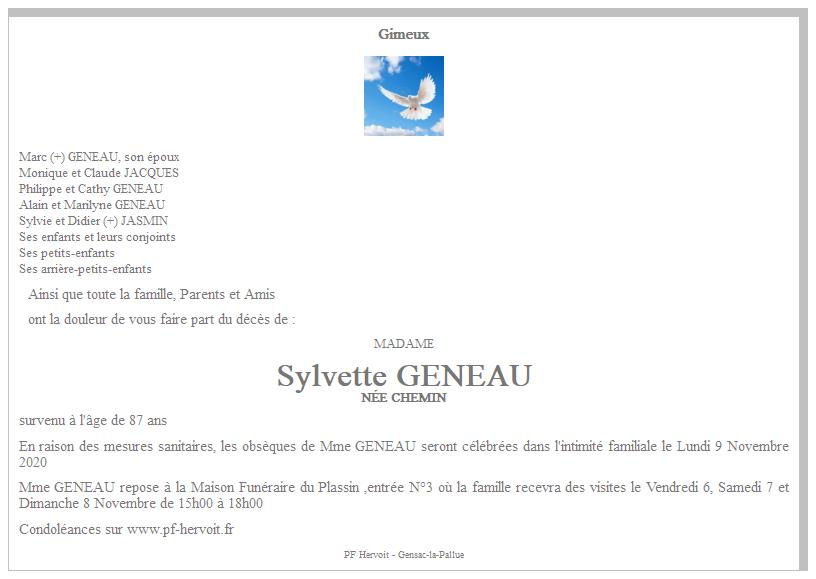 Gimeux

Marc (+) GENEAU, son époux
Monique et Claude JACQUES
Philippe et Cathy GENEAU
Alain et Marilyne GENEAU
Sylvie et Didier (+) JASMIN
Ses enfants et leurs conjoints
Ses petits-enfants
Ses arrière-petits-enfants

Ainsi que toute la famille, Parents et Amis

ont la douleur de vous faire part du décès de :

MADAME

Sylvette GENEAU
NÉE CHEMIN

survenu à l'âge de 87 ans

En raison des mesures sanitaires, les obsèques de Mme GENEAU seront célébrées dans l'intimité familiale le Lundi 9 Novembre 2020

Mme GENEAU repose à la Maison Funéraire du Plassin ,entrée N°3 où la famille recevra des visites le Vendredi 6, Samedi 7 et Dimanche 8 Novembre de 15h00 à 18h00

Condoléances sur www.pf-hervoit.fr

PF Hervoit - Gensac-la-Pallue